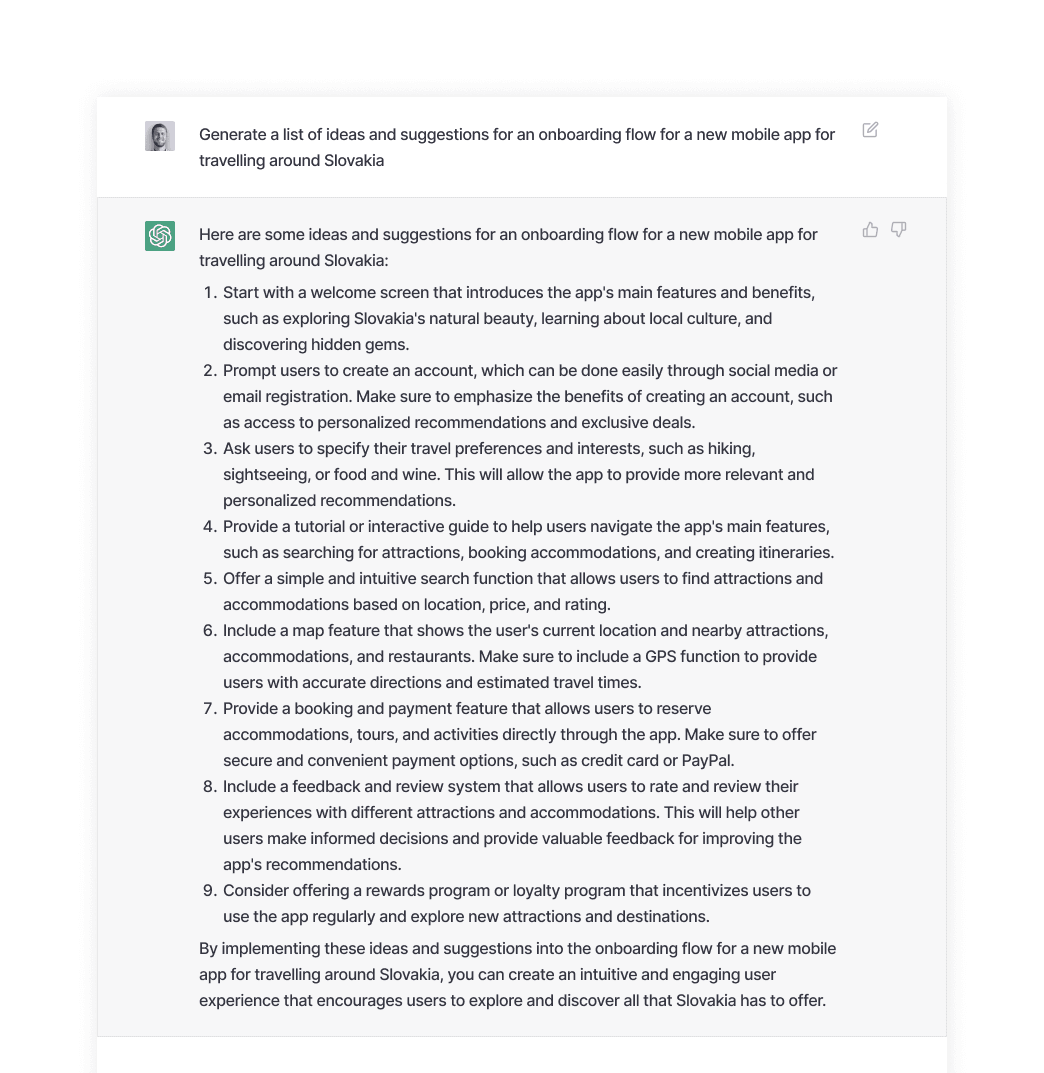 Generate a list of ideas and suggestions for an onboarding flow for a new mobile app for travelling around Slovakia

Here are some ideas and suggestions for an onboarding flow for a new mobile app for travelling around Slovakia:

1. Start with a welcome screen that introduces the app's main features and benefits, such as exploring Slovakia's natural beauty, learning about local culture, and discovering hidden gems.
2. Prompt users to create an account, which can be done easily through social media or email registration. Make sure to emphasize the benefits of creating an account, such as access to personalized recommendations and exclusive deals.
3. Ask users to specify their travel preferences and interests, such as hiking, sightseeing, or food and wine. This will allow the app to provide more relevant and personalized recommendations.
4. Provide a tutorial or interactive guide to help users navigate the app's main features, such as searching for attractions, booking accommodations, and creating itineraries.
5. Offer a simple and intuitive search function that allows users to find attractions and accommodations based on location, price, and rating.
6. Include a map feature that shows the user's current location and nearby attractions, accommodations, and restaurants. Make sure to include a GPS function to provide users with accurate directions and estimated travel times.
7. Provide a booking and payment feature that allows users to reserve accommodations, tours, and activities directly through the app. Make sure to offer secure and convenient payment options, such as credit card or PayPal.
8. Include a feedback and review system that allows users to rate and review their experiences with different attractions and accommodations. This will help other users make informed decisions and provide valuable feedback for improving the app's recommendations.
9. Consider offering a rewards program or loyalty program that incentivizes users to use the app regularly and explore new attractions and destinations.

By implementing these ideas and suggestions into the onboarding flow for a new mobile app for travelling around Slovakia, you can create an intuitive and engaging user experience that encourages users to explore and discover all that Slovakia has to offer.